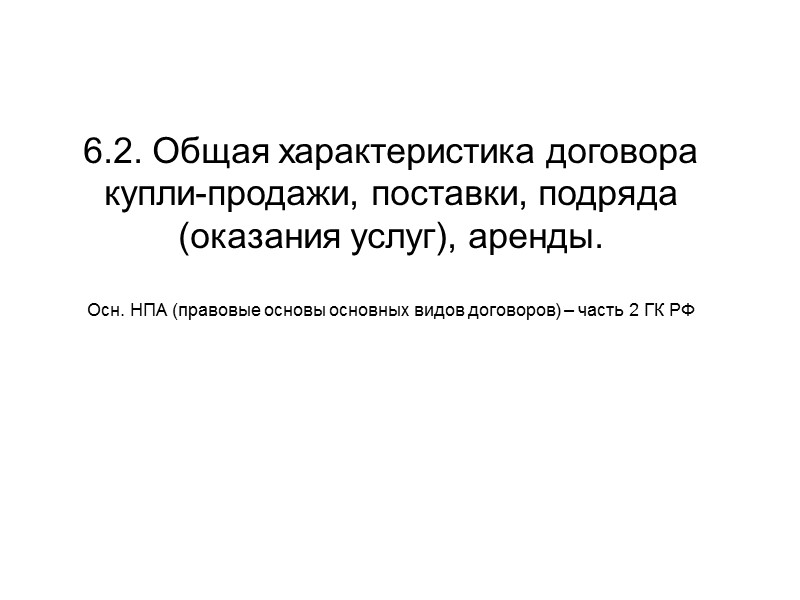 6.2. Общая характеристика договора купли-продажи, поставки, подряда (оказания услуг), аренды.

Осн. НПА (правовые основы основных видов договоров) – часть 2 ГК РФ